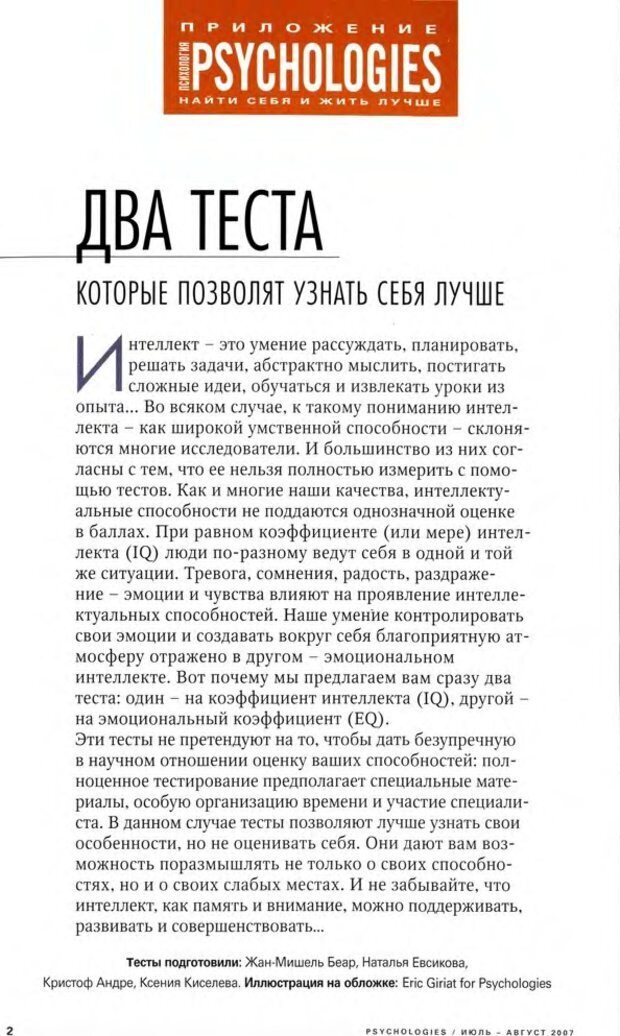 ПРИЛОЖЕНИЕ
ПСИХОЛОГИИ PSYCHOLOGIES
НАЙТИ СЕБЯ И ЖИТЬ ЛУЧШЕ

ДВА ТЕСТА

КОТОРЫЕ ПОЗВОЛЯТ УЗНАТЬ СЕБЯ ЛУЧШЕ

Интеллект – это умение рассуждать, планировать, решать задачи, абстрактно мыслить, постигать сложные идеи, обучаться и извлекать уроки из опыта... Во всяком случае, к такому пониманию интеллекта – как широкой умственной способности – склоняются многие исследователи. И большинство из них согласны с тем, что ее нельзя полностью измерить с помощью тестов. Как и многие наши качества, интеллектуальные способности не поддаются однозначной оценке в баллах. При равном коэффициенте (или мере) интеллекта (IQ) люди по-разному ведут себя в одной и той же ситуации. Тревога, сомнения, радость, раздражение – эмоции и чувства влияют на проявление интеллектуальных способностей. Наше умение контролировать свои эмоции и создавать вокруг себя благоприятную атмосферу отражено в другом – эмоциональном интеллекте. Вот почему мы предлагаем вам сразу два теста: один – на коэффициент интеллекта (IQ), другой – на эмоциональный коэффициент (EQ).
Эти тесты не претендуют на то, чтобы дать безупречную в научном отношении оценку ваших способностей: полноценное тестирование предполагает специальные материалы, особую организацию времени и участие специалиста. В данном случае тесты позволяют лучше узнать свои особенности, но не оценивать себя. Они дают вам возможность поразмышлять не только о своих способностях, но и о своих слабых местах. И не забывайте, что интеллект, как память и внимание, можно поддерживать, развивать и совершенствовать...

Тесты подготовили: Жан-Мишель Беар, Наталья Евсикова, Кристоф Андре, Ксения Киселева. Иллюстрация на обложке: Eric Giriat for Psychologies

2

PSYCHOLOGIES / ИЮЛЬ – АВГУСТ 2007